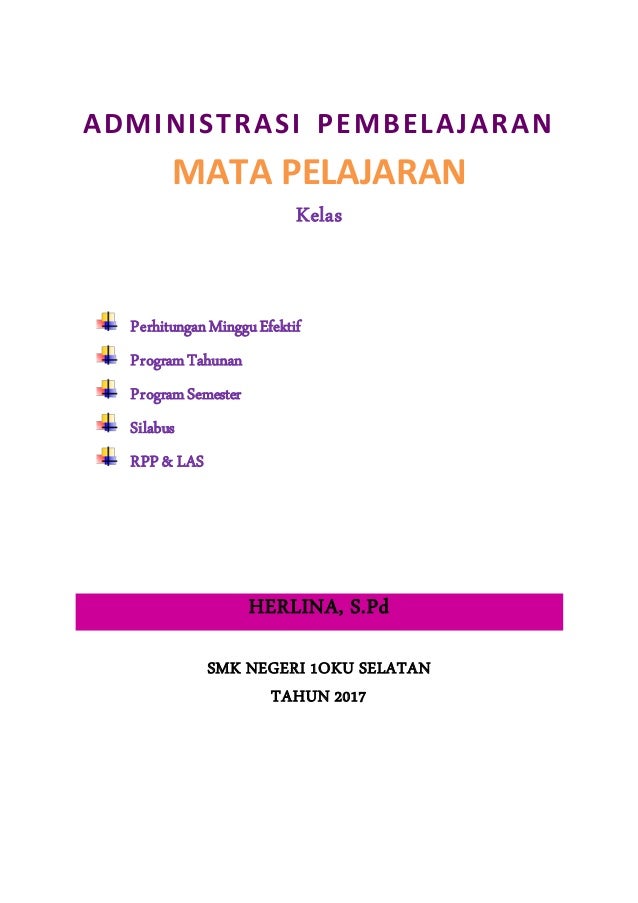 ADMINISTRASI PEMBELAJARAN
MATA PELAJARAN
Kelas

Perhitungan Minggu Efektif
Program Tahunan
Program Semester
Silabus
RPP & LAS

HERLINA, S.Pd

SMK NEGERI 1OKU SELATAN
TAHUN 2017